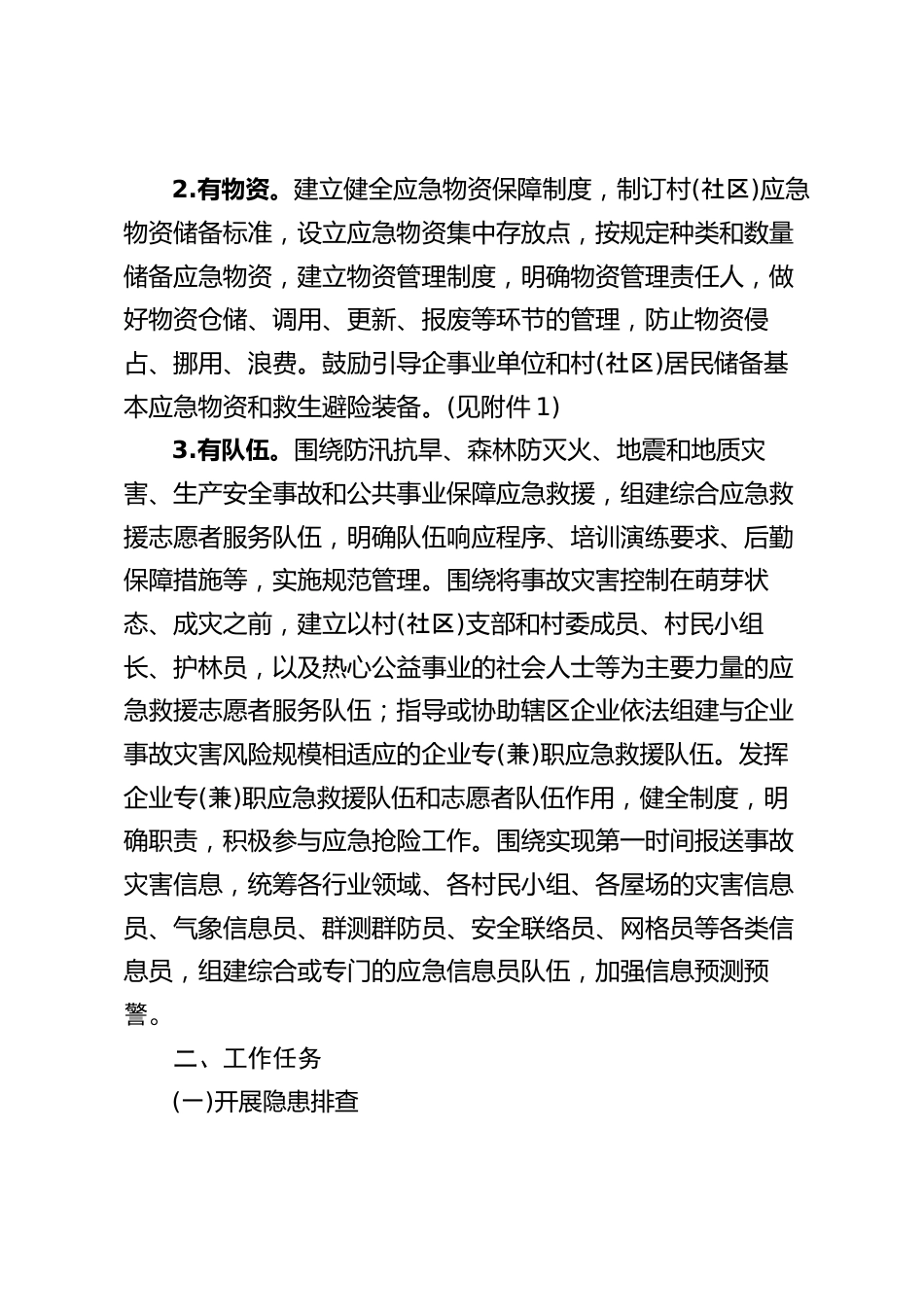 2.有物资。建立健全应急物资保障制度，制订村(社区)应急物资储备标准，设立应急物资集中存放点，按规定种类和数量储备应急物资，建立物资管理制度，明确物资管理责任人，做好物资仓储、调用、更新、报废等环节的管理，防止物资侵占、挪用、浪费。鼓励引导企事业单位和村(社区)居民储备基本应急物资和救生避险装备。(见附件 1)

3.有队伍。围绕防汛抗旱、森林防灭火、地震和地质灾害、生产安全事故和公共事业保障应急救援，组建综合应急救援志愿者服务队伍，明确队伍响应程序、培训演练要求、后勤保障措施等，实施规范管理。围绕将事故灾害控制在萌芽状态、成灾之前，建立以村(社区)支部和村委成员、村民小组长、护林员，以及热心公益事业的社会人士等为主要力量的应急救援志愿者服务队伍；指导或协助辖区企业依法组建与企业事故灾害风险规模相适应的企业专(兼)职应急救援队伍。发挥企业专(兼)职应急救援队伍和志愿者队伍作用，健全制度，明确职责，积极参与应急抢险工作。围绕实现第一时间报送事故灾害信息，统筹各行业领域、各村民小组、各屋场的灾害信息员、气象信息员、群测群防员、安全联络员、网格员等各类信息员，组建综合或专门的应急信息员队伍，加强信息预测预警。

二、工作任务

(一)开展隐患排查